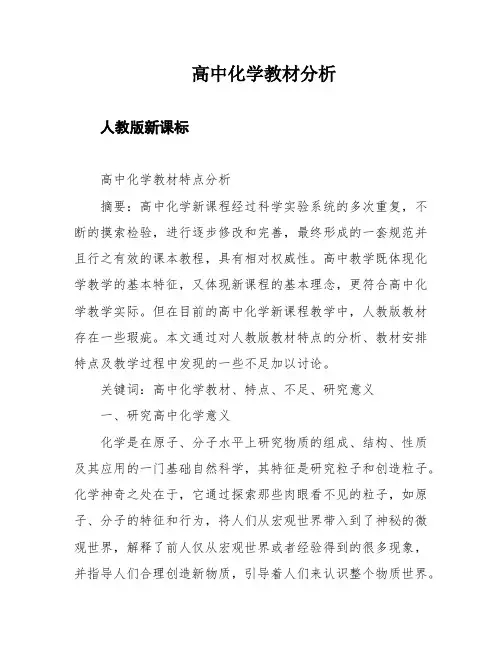 高中化学教材分析

人教版新课标

高中化学教材特点分析

摘要：高中化学新课程经过科学实验系统的多次重复，不断的摸索检验，进行逐步修改和完善，最终形成的一套规范并且行之有效的课本教程，具有相对权威性。高中教学既体现化学教学的基本特征，又体现新课程的基本理念，更符合高中化学教学实际。但在目前的高中化学新课程教学中，人教版教材存在一些瑕疵。本文通过对人教版教材特点的分析、教材安排特点及教学过程中发现的一些不足加以讨论。

关键词：高中化学教材、特点、不足、研究意义

一、研究高中化学意义

化学是在原子、分子水平上研究物质的组成、结构、性质及其应用的一门基础自然科学，其特征是研究粒子和创造粒子。化学神奇之处在于，它通过探索那些肉眼看不见的粒子，如原子、分子的特征和行为，将人们从宏观世界带入到了神秘的微观世界，解释了前人仅从宏观世界或者经验得到的很多现象，并指导人们合理创造新物质，引导着人们来认识整个物质世界。